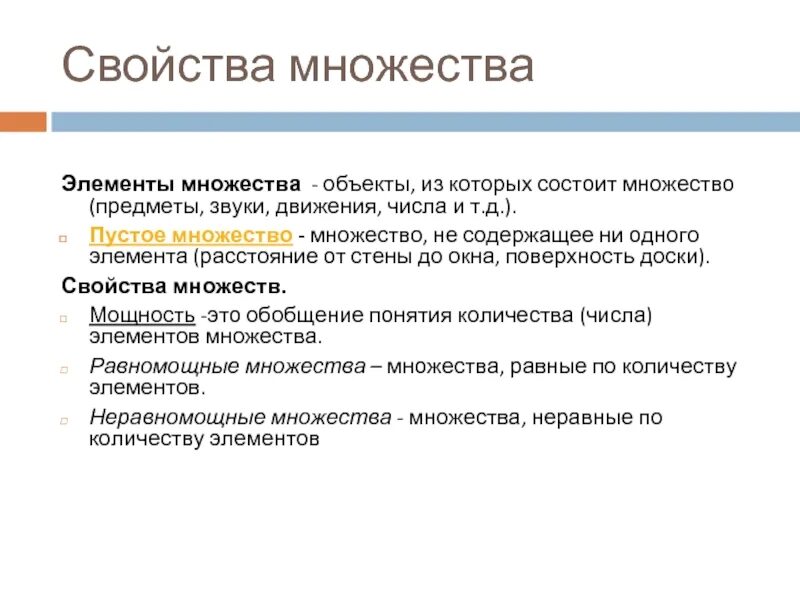 Свойства множества

Элементы множества - объекты, из которых состоит множество (предметы, звуки, движения, числа и т.д.).

Пустое множество - множество, не содержащее ни одного элемента (расстояние от стены до окна, поверхность доски).

Свойства множеств.

Мощность -это обобщение понятия количества (числа) элементов множества.

Равномощные множества – множества, равные по количеству элементов.

Неравномощные множества - множества, неравные по количеству элементов